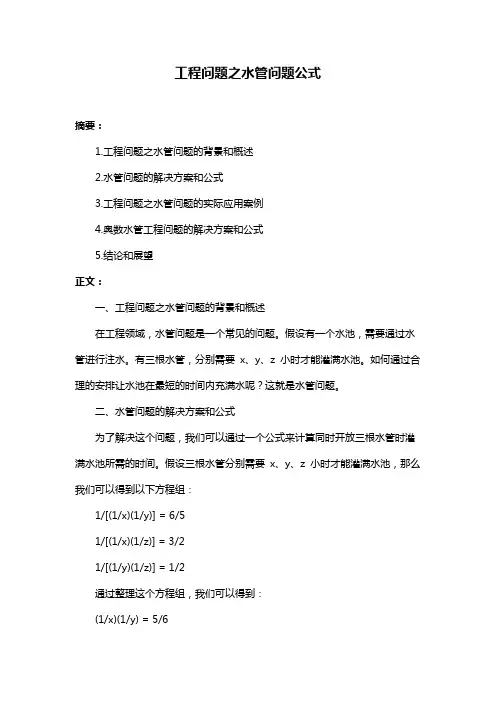 工程问题之水管问题公式

摘要：

1.工程问题之水管问题的背景和概述

2.水管问题的解决方案和公式

3.工程问题之水管问题的实际应用案例

4.奥数水管工程问题的解决方案和公式

5.结论和展望

正文：

一、工程问题之水管问题的背景和概述

在工程领域，水管问题是一个常见的问题。假设有一个水池，需要通过水管进行注水。有三根水管，分别需要 x、y、z 小时才能灌满水池。如何通过合理的安排让水池在最短的时间内充满水呢？这就是水管问题。

二、水管问题的解决方案和公式

为了解决这个问题，我们可以通过一个公式来计算同时开放三根水管时灌满水池所需的时间。假设三根水管分别需要 x、y、z 小时才能灌满水池，那么我们可以得到以下方程组：

$1/[(1/x)(1/y)] = 6/5$

$1/[(1/x)(1/z)] = 3/2$

$1/[(1/y)(1/z)] = 1/2$

通过整理这个方程组，我们可以得到：

$(1/x)(1/y) = 5/6$